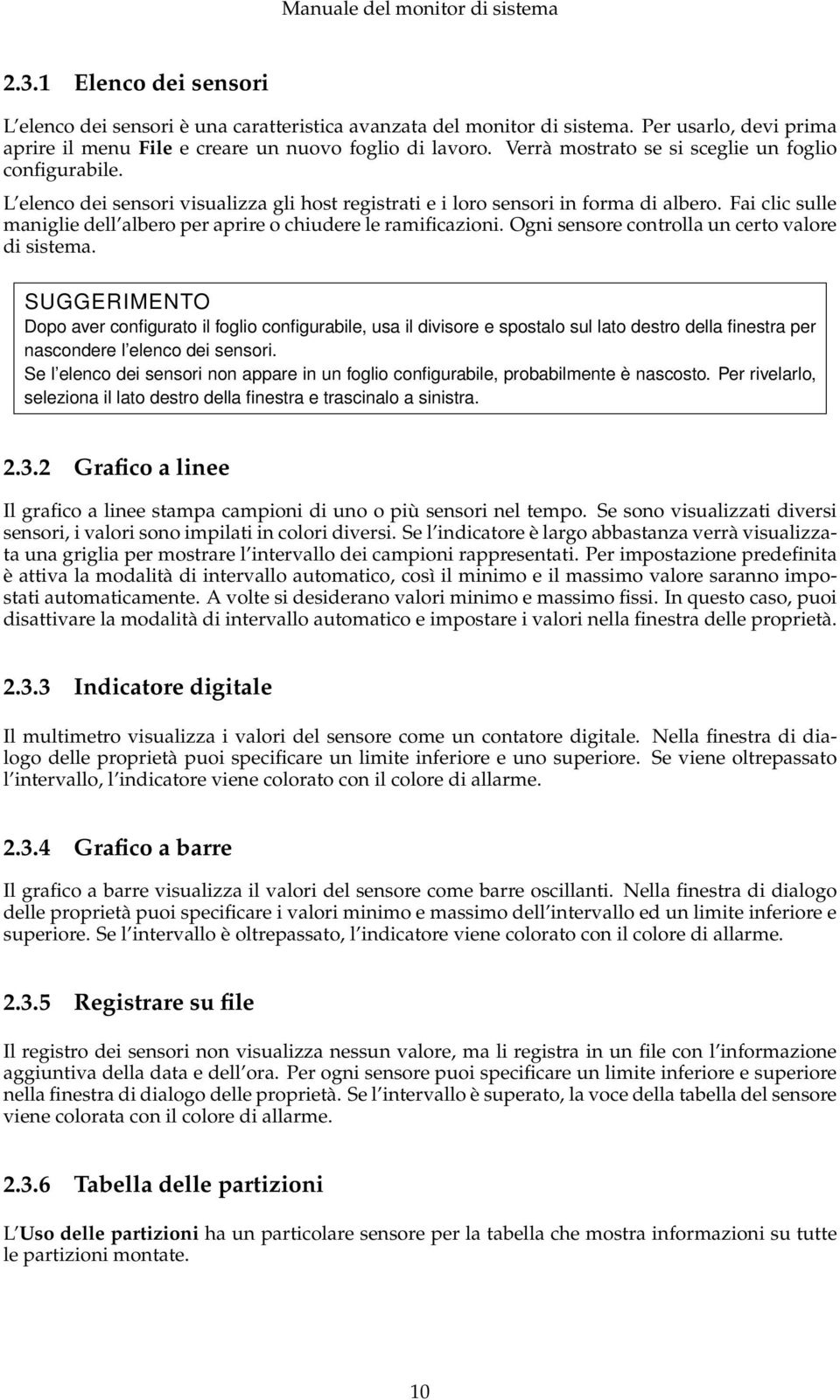 Manuale del monitor di sistema

2.3.1 Elenco dei sensori

L'elenco dei sensori è una caratteristica avanzata del monitor di sistema. Per usarlo, devi prima aprire il menu File e creare un nuovo foglio di lavoro. Verrà mostrato se si sceglie un foglio configurabile.

L'elenco dei sensori visualizza gli host registrati e i loro sensori in forma di albero. Fai clic sulle maniglie dell'albero per aprire o chiudere le ramificazioni. Ogni sensore controlla un certo valore di sistema.

SUGGERIMENTO
Dopo aver configurato il foglio configurabile, usa il divisore e spostalo sul lato destro della finestra per nascondere l'elenco dei sensori.
Se l'elenco dei sensori non appare in un foglio configurabile, probabilmente è nascosto. Per rivelarlo, seleziona il lato destro della finestra e trascinalo a sinistra.

2.3.2 Grafico a linee

Il grafico a linee stampa campioni di uno o più sensori nel tempo. Se sono visualizzati diversi sensori, i valori sono impilati in colori diversi. Se l'indicatore è largo abbastanza verrà visualizzata una griglia per mostrare l'intervallo dei campioni rappresentati. Per impostazione predefinita è attiva la modalità di intervallo automatico, così il minimo e il massimo valore saranno impostati automaticamente. A volte si desiderano valori minimo e massimo fissi. In questo caso, puoi disattivare la modalità di intervallo automatico e impostare i valori nella finestra delle proprietà.

2.3.3 Indicatore digitale

Il multimetro visualizza i valori del sensore come un contatore digitale. Nella finestra di dialogo delle proprietà puoi specificare un limite inferiore e uno superiore. Se viene oltrepassato l'intervallo, l'indicatore viene colorato con il colore di allarme.

2.3.4 Grafico a barre

Il grafico a barre visualizza il valori del sensore come barre oscillanti. Nella finestra di dialogo delle proprietà puoi specificare i valori minimo e massimo dell'intervallo ed un limite inferiore e superiore. Se l'intervallo è oltrepassato, l'indicatore viene colorato con il colore di allarme.

2.3.5 Registrare su file

Il registro dei sensori non visualizza nessun valore, ma li registra in un file con l'informazione aggiuntiva della data e dell'ora. Per ogni sensore puoi specificare un limite inferiore e superiore nella finestra di dialogo delle proprietà. Se l'intervallo è superato, la voce della tabella del sensore viene colorata con il colore di allarme.

2.3.6 Tabella delle partizioni

L'Uso delle partizioni ha un particolare sensore per la tabella che mostra informazioni su tutte le partizioni montate.

10